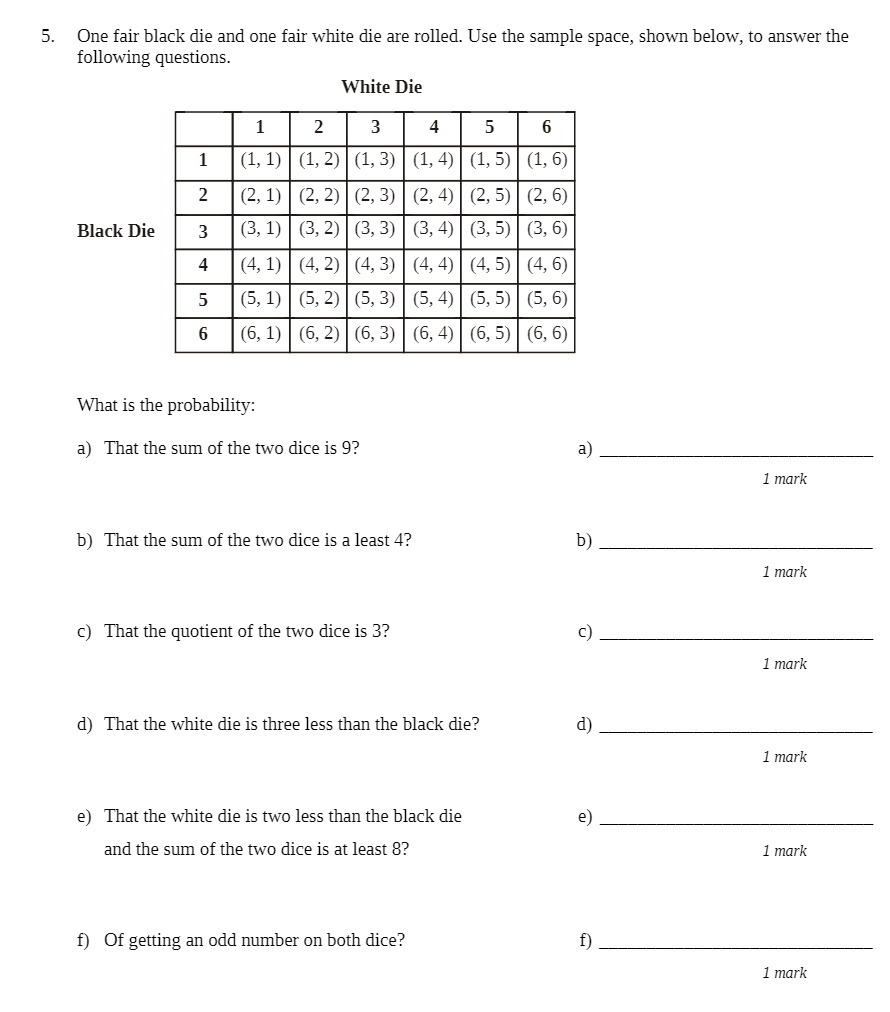 5. One fair black die and one fair white die are rolled. Use the sample space, shown below, to answer the following questions.

White Die

Black Die

| | 1 | 2 | 3 | 4 | 5 | 6 |
|---|---|---|---|---|---|---|
| 1 | (1, 1) | (1, 2) | (1, 3) | (1, 4) | (1, 5) | (1, 6) |
| 2 | (2, 1) | (2, 2) | (2, 3) | (2, 4) | (2, 5) | (2, 6) |
| 3 | (3, 1) | (3, 2) | (3, 3) | (3, 4) | (3, 5) | (3, 6) |
| 4 | (4, 1) | (4, 2) | (4, 3) | (4, 4) | (4, 5) | (4, 6) |
| 5 | (5, 1) | (5, 2) | (5, 3) | (5, 4) | (5, 5) | (5, 6) |
| 6 | (6, 1) | (6, 2) | (6, 3) | (6, 4) | (6, 5) | (6, 6) |

What is the probability:

a) That the sum of the two dice is 9? a) ____________________

1 mark

b) That the sum of the two dice is a least 4? b) ____________________

1 mark

c) That the quotient of the two dice is 3? c) ____________________

1 mark

d) That the white die is three less than the black die? d) ____________________

1 mark

e) That the white die is two less than the black die and the sum of the two dice is at least 8? e) ____________________

1 mark

f) Of getting an odd number on both dice? f) ____________________

1 mark